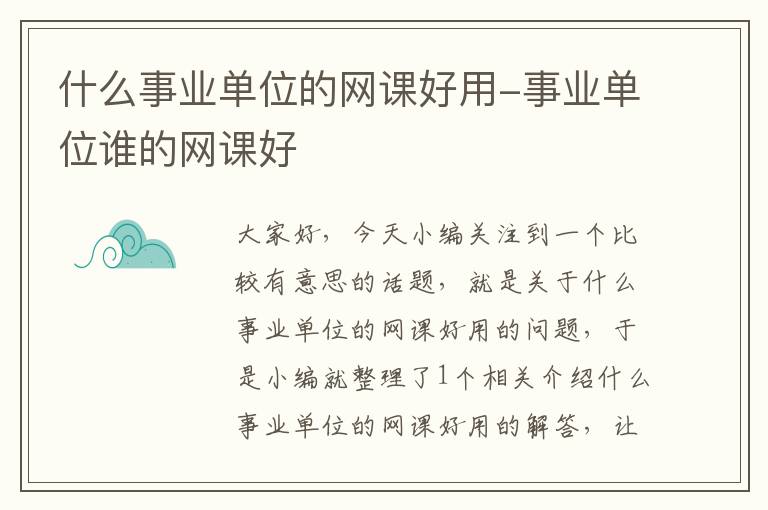 什么事业单位的网课好用-事业单位谁的网课好

大家好，今天小编关注到一个比较有意思的话题，就是关于什么事业单位的网课好用的问题，于是小编就整理了1个相关介绍什么事业单位的网课好用的解答，让